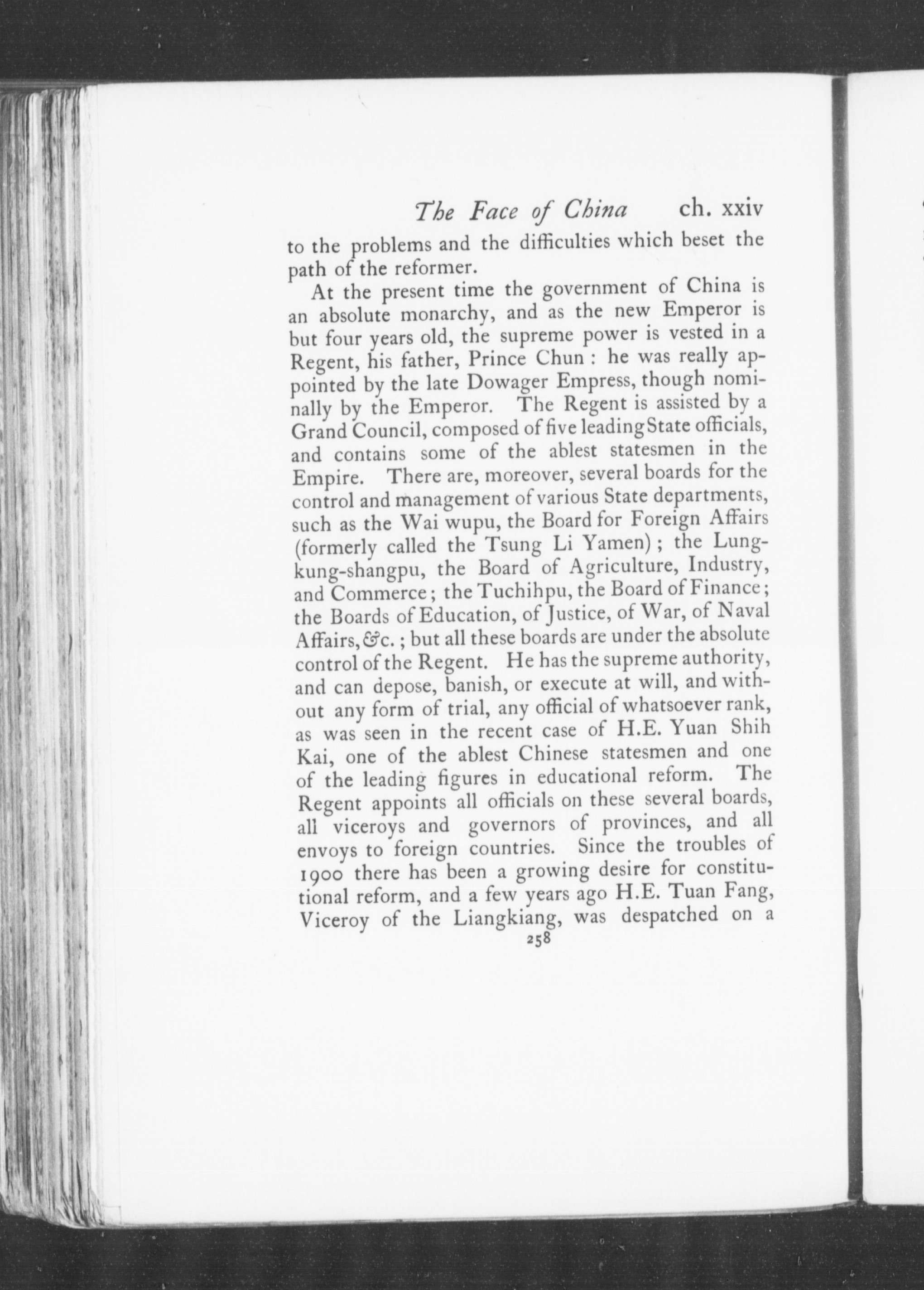 The Face of China ch. xxiv

to the problems and the difficulties which beset the path of the reformer.

At the present time the government of China is an absolute monarchy, and as the new Emperor is but four years old, the supreme power is vested in a Regent, his father, Prince Chun : he was really appointed by the late Dowager Empress, though nominally by the Emperor. The Regent is assisted by a Grand Council, composed of five leading State officials, and contains some of the ablest statesmen in the Empire. There are, moreover, several boards for the control and management of various State departments, such as the Wai wupu, the Board for Foreign Affairs (formerly called the Tsung Li Yamen) ; the Lung-kung-shangpu, the Board of Agriculture, Industry, and Commerce ; the Tuchihpu, the Board of Finance ; the Boards of Education, of Justice, of War, of Naval Affairs, &c. ; but all these boards are under the absolute control of the Regent. He has the supreme authority, and can depose, banish, or execute at will, and without any form of trial, any official of whatsoever rank, as was seen in the recent case of H.E. Yuan Shih Kai, one of the ablest Chinese statesmen and one of the leading figures in educational reform. The Regent appoints all officials on these several boards, all viceroys and governors of provinces, and all envoys to foreign countries. Since the troubles of 1900 there has been a growing desire for constitutional reform, and a few years ago H.E. Tuan Fang, Viceroy of the Liangkiang, was despatched on a

258